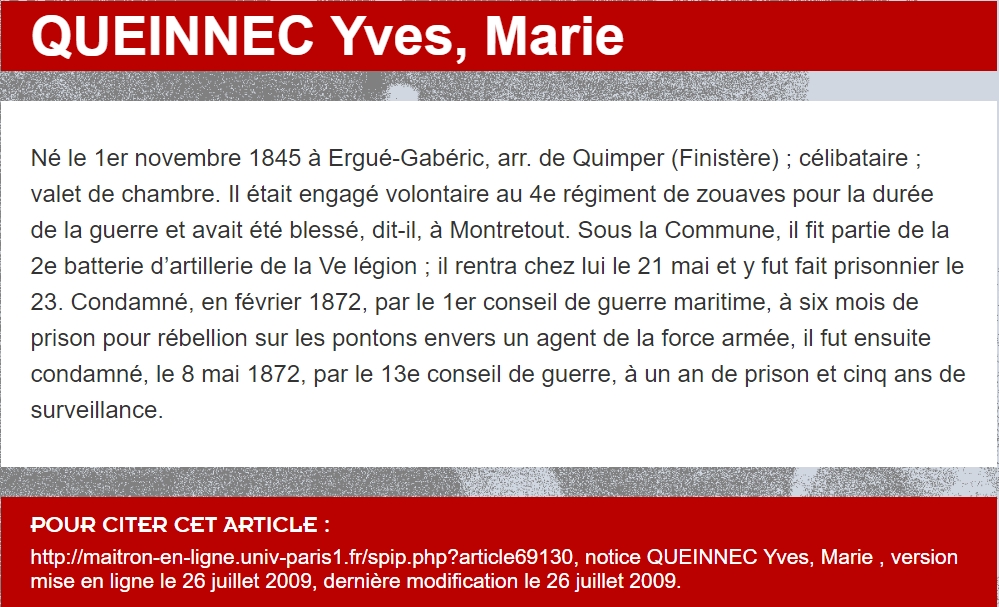 QUEINNEC Yves, Marie

Né le 1er novembre 1845 à Ergué-Gabéric, arr. de Quimper (Finistère) ; célibataire ; valet de chambre. Il était engagé volontaire au 4e régiment de zouaves pour la durée de la guerre et avait été blessé, dit-il, à Montretout. Sous la Commune, il fit partie de la 2e batterie d'artillerie de la Ve légion ; il rentra chez lui le 21 mai et y fut fait prisonnier le 23. Condamné, en février 1872, par le 1er conseil de guerre maritime, à six mois de prison pour rébellion sur les pontons envers un agent de la force armée, il fut ensuite condamné, le 8 mai 1872, par le 13e conseil de guerre, à un an de prison et cinq ans de surveillance.

POUR CITER CET ARTICLE :

http://maitron-en-ligne.univ-paris1.fr/spip.php?article69130, notice QUEINNEC Yves, Marie , version mise en ligne le 26 juillet 2009, dernière modification le 26 juillet 2009.